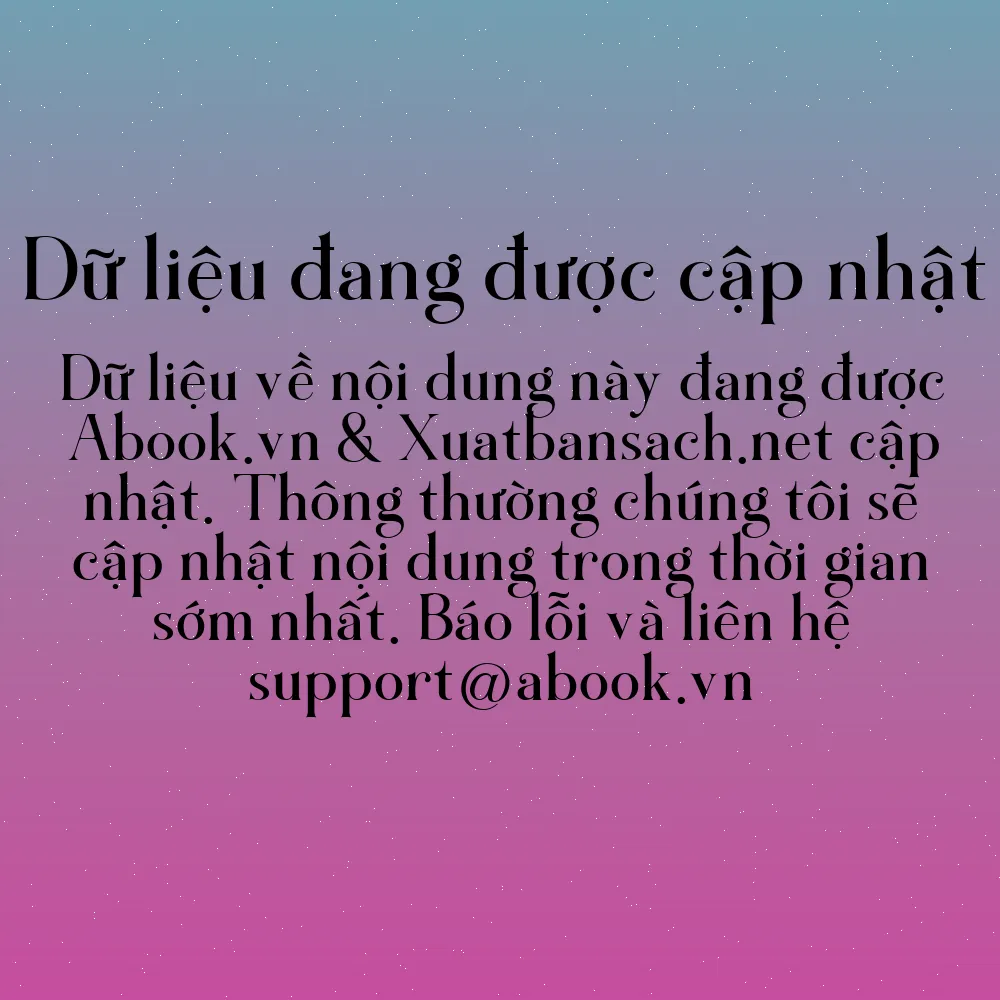 Dữ liệu đang được cập nhật

Dữ liệu về nội dung này đang được Abook.vn & Xuatbansach.net cập nhật. Thông thường chúng tôi sẽ cập nhật nội dung trong thời gian sớm nhất. Báo lỗi và liên hệ support@abook.vn